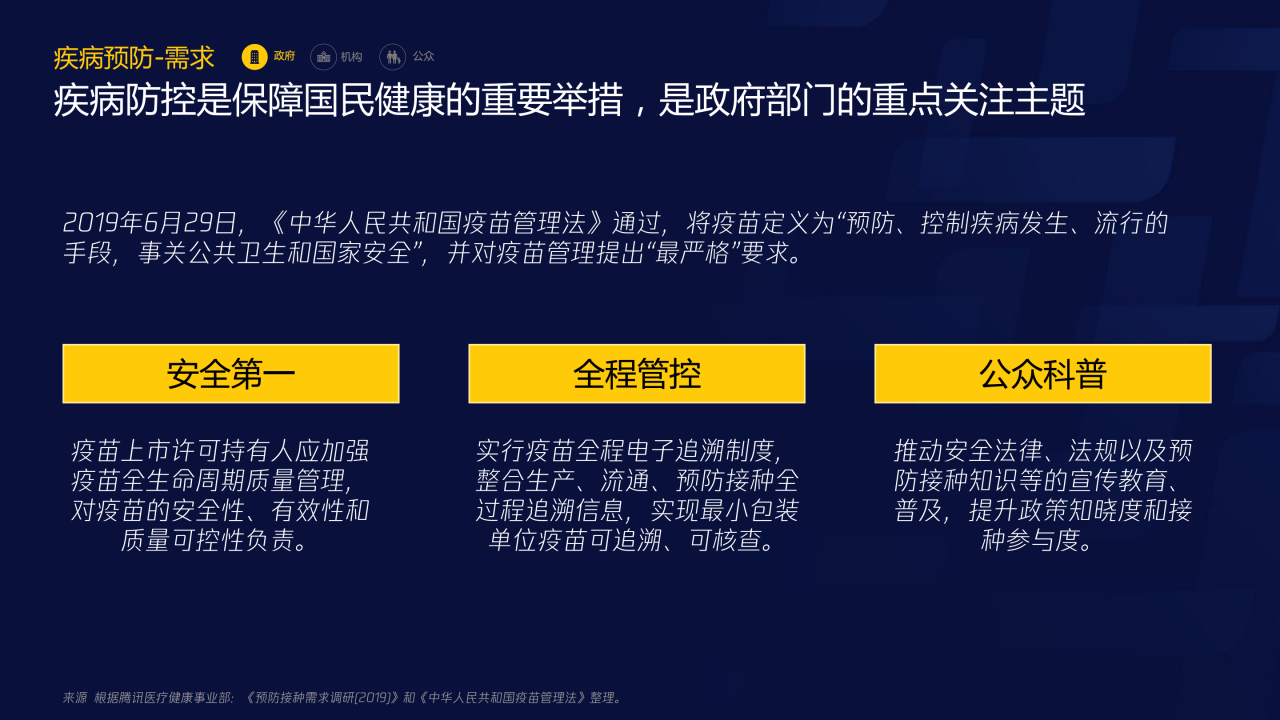 疾病预防-需求 政府 机构 公众

疾病防控是保障国民健康的重要举措，是政府部门的重点关注主题

2019年6月29日，《中华人民共和国疫苗管理法》通过，将疫苗定义为“预防、控制疾病发生、流行的手段，事关公共卫生和国家安全”，并对疫苗管理提出“最严格”要求。

安全第一

疫苗上市许可持有人应加强疫苗全生命周期质量管理，对疫苗的安全性、有效性和质量可控性负责。

全程管控

实行疫苗全程电子追溯制度，整合生产、流通、预防接种全过程追溯信息，实现最小包装单位疫苗可追溯、可核查。

公众科普

推动安全法律、法规以及预防接种知识等的宣传教育、普及，提升政策知晓度和接种参与度。

来源 根据腾讯医疗健康事业部：《预防接种需求调研(2019)》和《中华人民共和国疫苗管理法》整理。